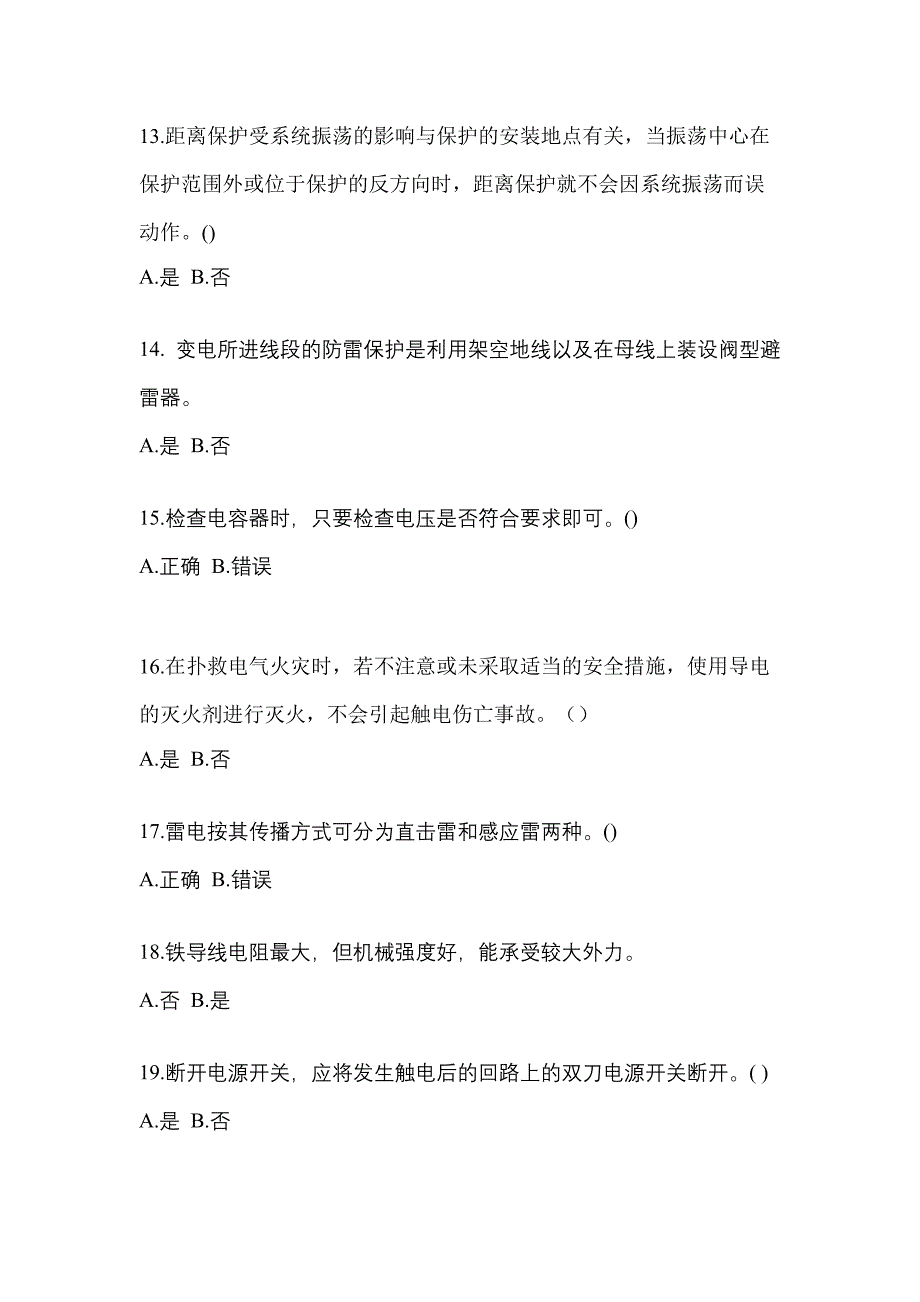 13.距离保护受系统振荡的影响与保护的安装地点有关，当振荡中心在保护范围外或位于保护的反方向时，距离保护就不会因系统振荡而误动作。()

A.是 B.否

14. 变电所进线段的防雷保护是利用架空地线以及在母线上装设阀型避雷器。

A.是 B.否

15.检查电容器时，只要检查电压是否符合要求即可。()

A.正确 B.错误

16.在扑救电气火灾时，若不注意或未采取适当的安全措施，使用导电的灭火剂进行灭火，不会引起触电伤亡事故。（）

A.是 B.否

17.雷电按其传播方式可分为直击雷和感应雷两种。()

A.正确 B.错误

18.铁导线电阻最大，但机械强度好，能承受较大外力。

A.否 B.是

19.断开电源开关，应将发生触电后的回路上的双刀电源开关断开。( )

A.是 B.否